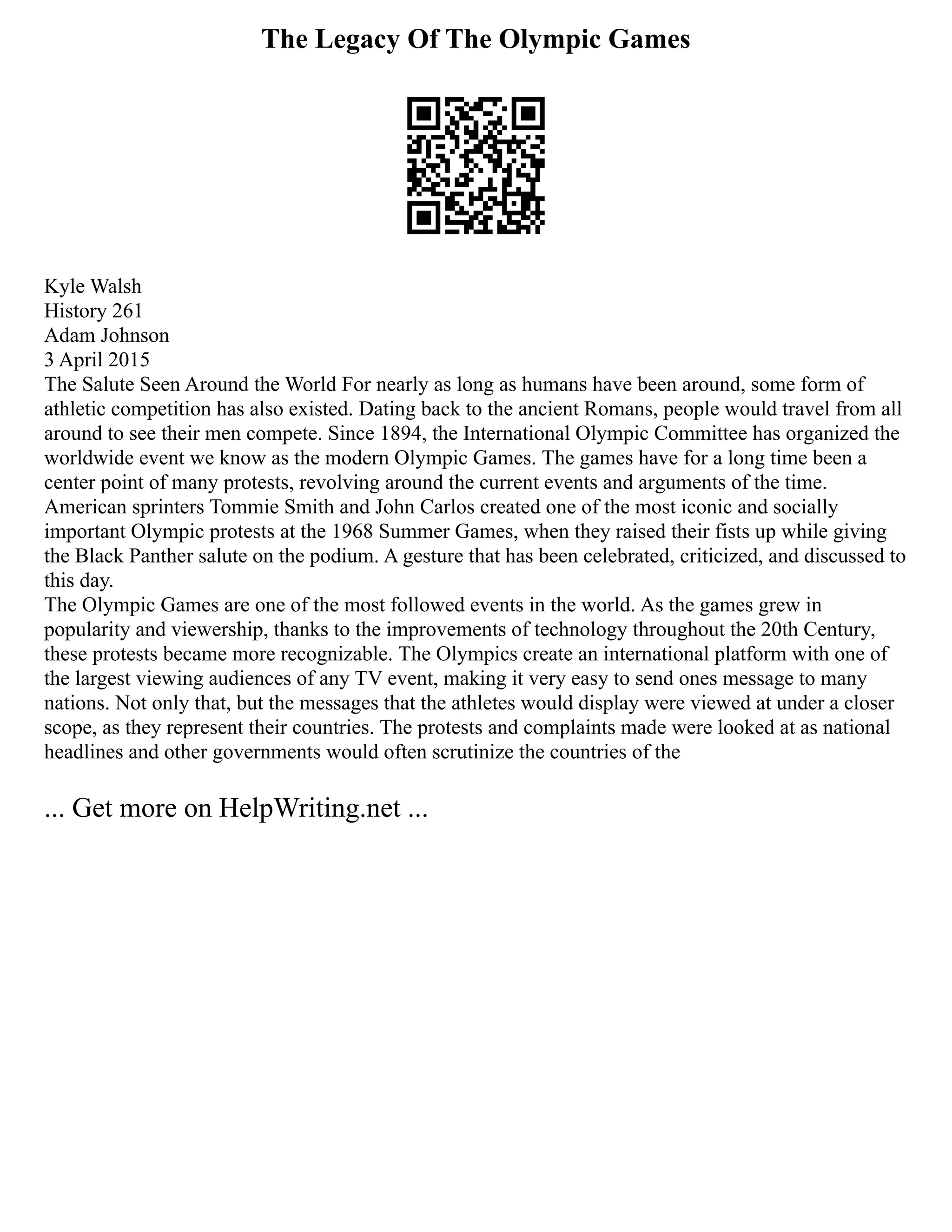 The Legacy Of The Olympic Games

Kyle Walsh
History 261
Adam Johnson
3 April 2015
The Salute Seen Around the World For nearly as long as humans have been around, some form of athletic competition has also existed. Dating back to the ancient Romans, people would travel from all around to see their men compete. Since 1894, the International Olympic Committee has organized the worldwide event we know as the modern Olympic Games. The games have for a long time been a center point of many protests, revolving around the current events and arguments of the time. American sprinters Tommie Smith and John Carlos created one of the most iconic and socially important Olympic protests at the 1968 Summer Games, when they raised their fists up while giving the Black Panther salute on the podium. A gesture that has been celebrated, criticized, and discussed to this day.
The Olympic Games are one of the most followed events in the world. As the games grew in popularity and viewership, thanks to the improvements of technology throughout the 20th Century, these protests became more recognizable. The Olympics create an international platform with one of the largest viewing audiences of any TV event, making it very easy to send ones message to many nations. Not only that, but the messages that the athletes would display were viewed at under a closer scope, as they represent their countries. The protests and complaints made were looked at as national headlines and other governments would often scrutinize the countries of the

... Get more on HelpWriting.net ...